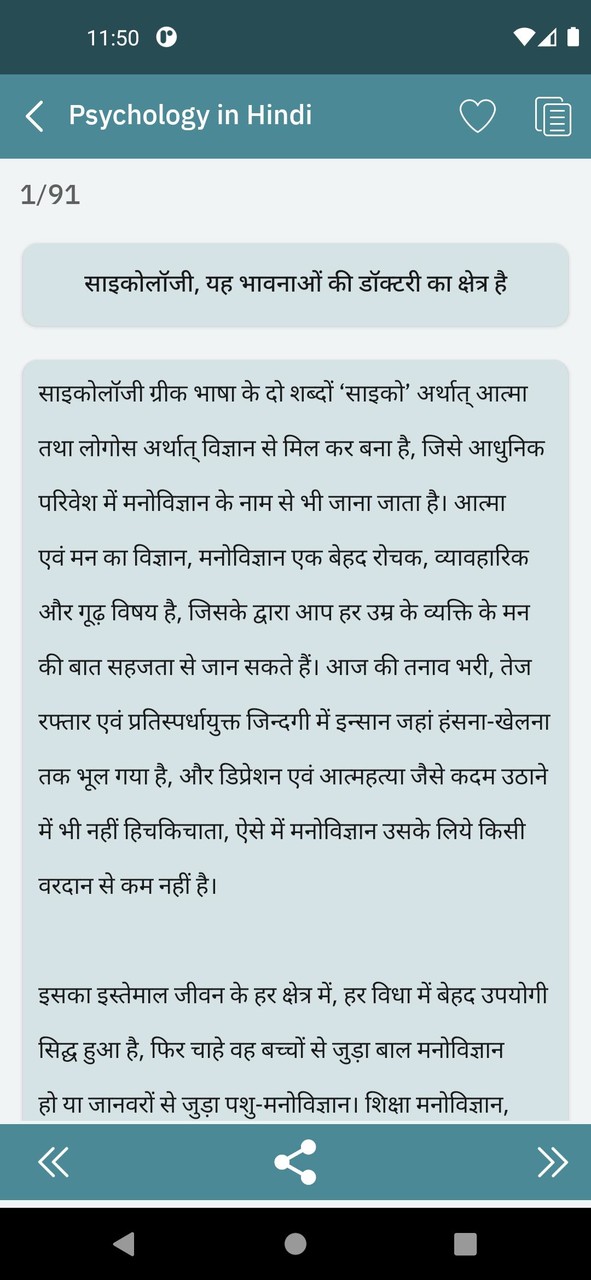 11:50

Psychology in Hindi

1/91

साइकोलॉजी, यह भावनाओं की डॉक्टरी का क्षेत्र है

साइकोलॉजी ग्रीक भाषा के दो शब्दों ‘साइको’ अर्थात् आत्मा तथा लोगोस अर्थात् विज्ञान से मिल कर बना है, जिसे आधुनिक परिवेश में मनोविज्ञान के नाम से भी जाना जाता है। आत्मा एवं मन का विज्ञान, मनोविज्ञान एक बेहद रोचक, व्यावहारिक और गूढ़ विषय है, जिसके द्वारा आप हर उम्र के व्यक्ति के मन की बात सहजता से जान सकते हैं। आज की तनाव भरी, तेज रफ्तार एवं प्रतिस्पर्धायुक्त जिन्दगी में इन्सान जहां हंसना-खेलना तक भूल गया है, और डिप्रेशन एवं आत्महत्या जैसे कदम उठाने में भी नहीं हिचकिचाता, ऐसे में मनोविज्ञान उसके लिये किसी वरदान से कम नहीं है।

इसका इस्तेमाल जीवन के हर क्षेत्र में, हर विधा में बेहद उपयोगी सिद्ध हुआ है, फिर चाहे वह बच्चों से जुड़ा बाल मनोविज्ञान हो या जानवरों से जुड़ा पशु-मनोविज्ञान। शिक्षा मनोविज्ञान,